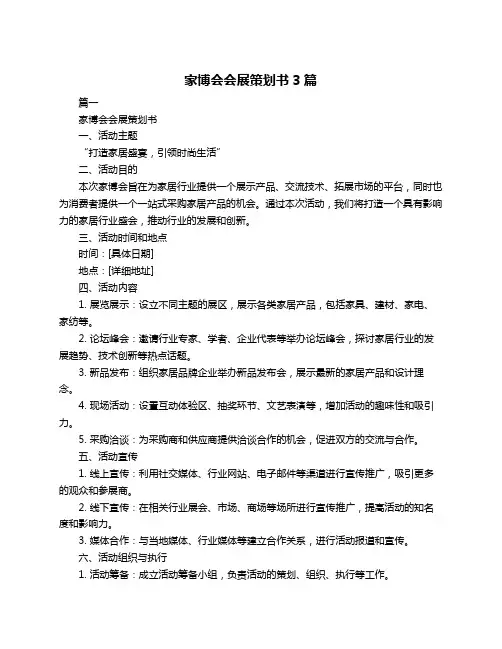 家博会会展策划书 3 篇

篇一

家博会会展策划书

一、活动主题

“打造家居盛宴，引领时尚生活”

二、活动目的

本次家博会旨在为家居行业提供一个展示产品、交流技术、拓展市场的平台，同时也为消费者提供一个一站式采购家居产品的机会。通过本次活动，我们将打造一个具有影响力的家居行业盛会，推动行业的发展和创新。

三、活动时间和地点

时间：[具体日期]

地点：[详细地址]

四、活动内容

1. 展览展示：设立不同主题的展区，展示各类家居产品，包括家具、建材、家电、家纺等。

2. 论坛峰会：邀请行业专家、学者、企业代表等举办论坛峰会，探讨家居行业的发展趋势、技术创新等热点话题。

3. 新品发布：组织家居品牌企业举办新品发布会，展示最新的家居产品和设计理念。

4. 现场活动：设置互动体验区、抽奖环节、文艺表演等，增加活动的趣味性和吸引力。

5. 采购洽谈：为采购商和供应商提供洽谈合作的机会，促进双方的交流与合作。

五、活动宣传

1. 线上宣传：利用社交媒体、行业网站、电子邮件等渠道进行宣传推广，吸引更多的观众和参展商。

2. 线下宣传：在相关行业展会、市场、商场等场所进行宣传推广，提高活动的知名度和影响力。

3. 媒体合作：与当地媒体、行业媒体等建立合作关系，进行活动报道和宣传。

六、活动组织与执行

1. 活动筹备：成立活动筹备小组，负责活动的策划、组织、执行等工作。